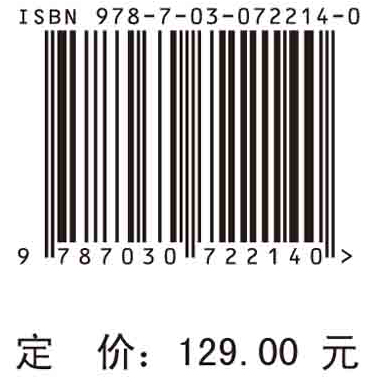 ISBN 978-7-03-072214-0

9 787030 722140 >

定 价: 129.00 元